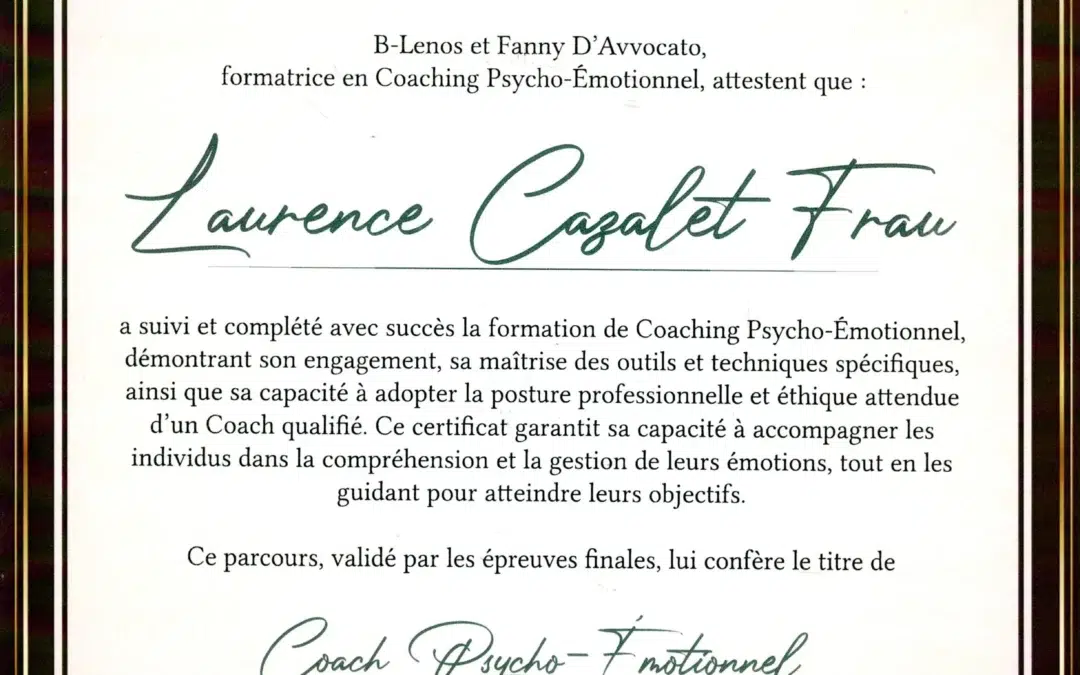 B-Lenos et Fanny D'Avvocato, formatrice en Coaching Psycho-Émotionnel, attestent que :

Laurence Cazalet Frau

a suivi et complété avec succès la formation de Coaching Psycho-Émotionnel, démontrant son engagement, sa maîtrise des outils et techniques spécifiques, ainsi que sa capacité à adopter la posture professionnelle et éthique attendue d'un Coach qualifié. Ce certificat garantit sa capacité à accompagner les individus dans la compréhension et la gestion de leurs émotions, tout en les guidant pour atteindre leurs objectifs.

Ce parcours, validé par les épreuves finales, lui confère le titre de

Coach Psycho-Émotionnel